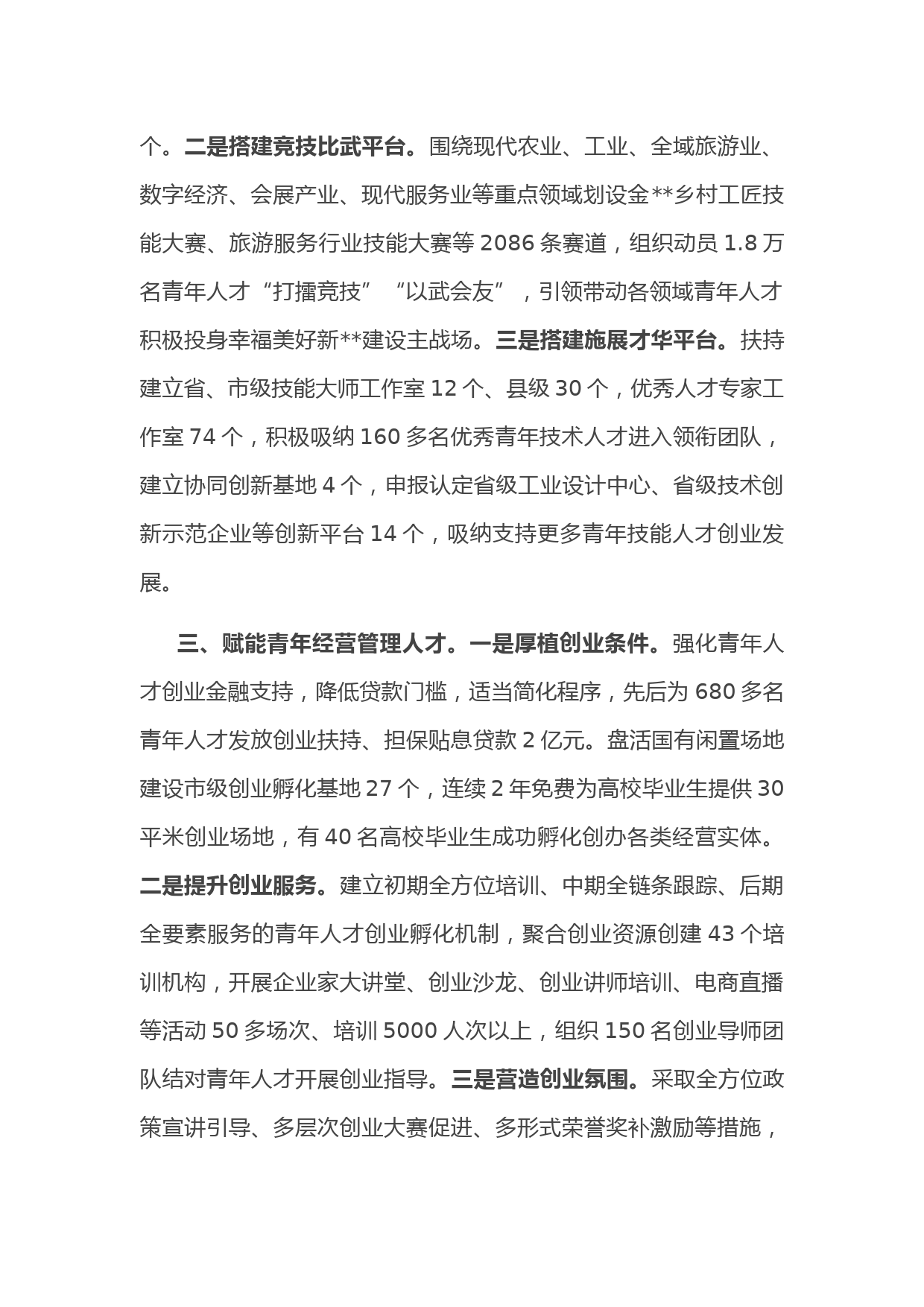 个。二是搭建竞技比武平台。围绕现代农业、工业、全域旅游业、数字经济、会展产业、现代服务业等重点领域划设金**乡村工匠技能大赛、旅游服务行业技能大赛等 2086 条赛道，组织动员 1.8 万名青年人才“打擂竞技”“以武会友”，引领带动各领域青年人才积极投身幸福美好新**建设主战场。三是搭建施展才华平台。扶持建立省、市级技能大师工作室 12 个、县级 30 个，优秀人才专家工作室 74 个，积极吸纳 160 多名优秀青年技术人才进入领衔团队，建立协同创新基地 4 个，申报认定省级工业设计中心、省级技术创新示范企业等创新平台 14 个，吸纳支持更多青年技能人才创业发展。

三、赋能青年经营管理人才。一是厚植创业条件。强化青年人才创业金融支持，降低贷款门槛，适当简化程序，先后为 680 多名青年人才发放创业扶持、担保贴息贷款 2 亿元。盘活国有闲置场地建设市级创业孵化基地 27 个，连续 2 年免费为高校毕业生提供 30 平米创业场地，有 40 名高校毕业生成功孵化创办各类经营实体。二是提升创业服务。建立初期全方位培训、中期全链条跟踪、后期全要素服务的青年人才创业孵化机制，聚合创业资源创建 43 个培训机构，开展企业家大讲堂、创业沙龙、创业讲师培训、电商直播等活动 50 多场次、培训 5000 人次以上，组织 150 名创业导师团队结对青年人才开展创业指导。三是营造创业氛围。采取全方位政策宣讲引导、多层次创业大赛促进、多形式荣誉奖补激励等措施，